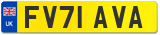 UK

FV71 AVA